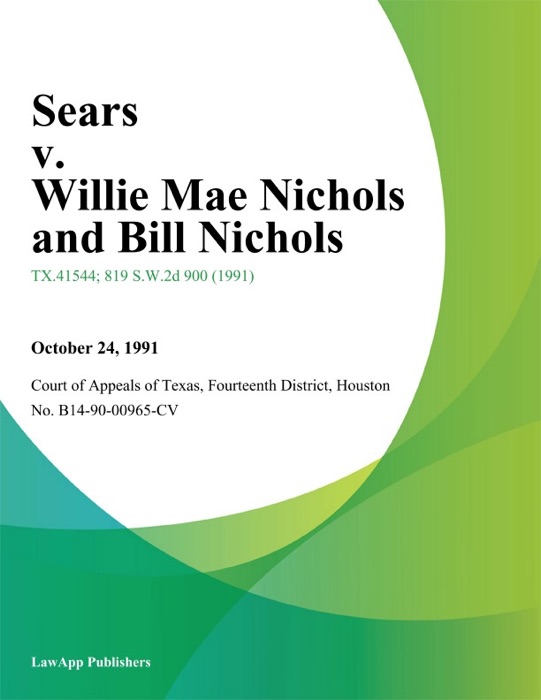 Sears
v.
Willie Mae Nichols and Bill Nichols

TX.41544; 819 S.W.2d 900 (1991)

October 24, 1991

Court of Appeals of Texas, Fourteenth District, Houston
No. B14-90-00965-CV

LawApp Publishers